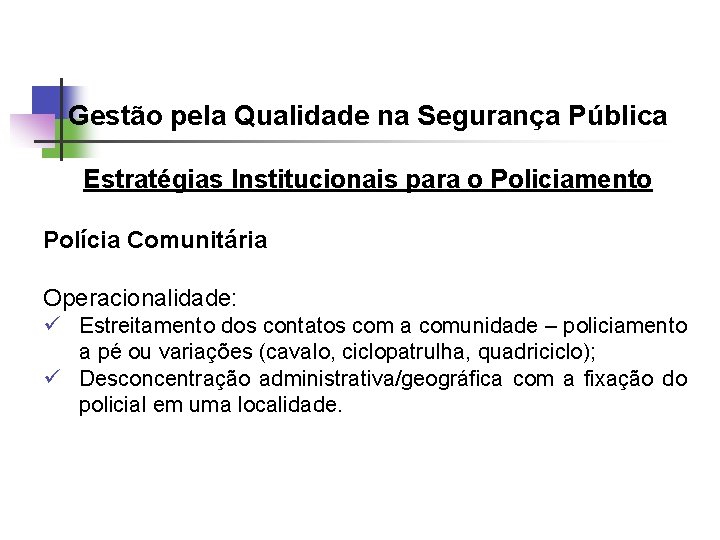 Gestão pela Qualidade na Segurança Pública

Estratégias Institucionais para o Policiamento

Polícia Comunitária

Operacionalidade:
✓ Estreitamento dos contatos com a comunidade – policiamento a pé ou variações (cavalo, ciclopatrulha, quadriciclo);
✓ Desconcentração administrativa/geográfica com a fixação do policial em uma localidade.